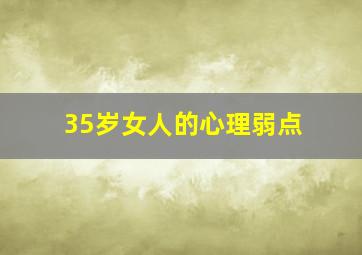 35岁女人的心理弱点